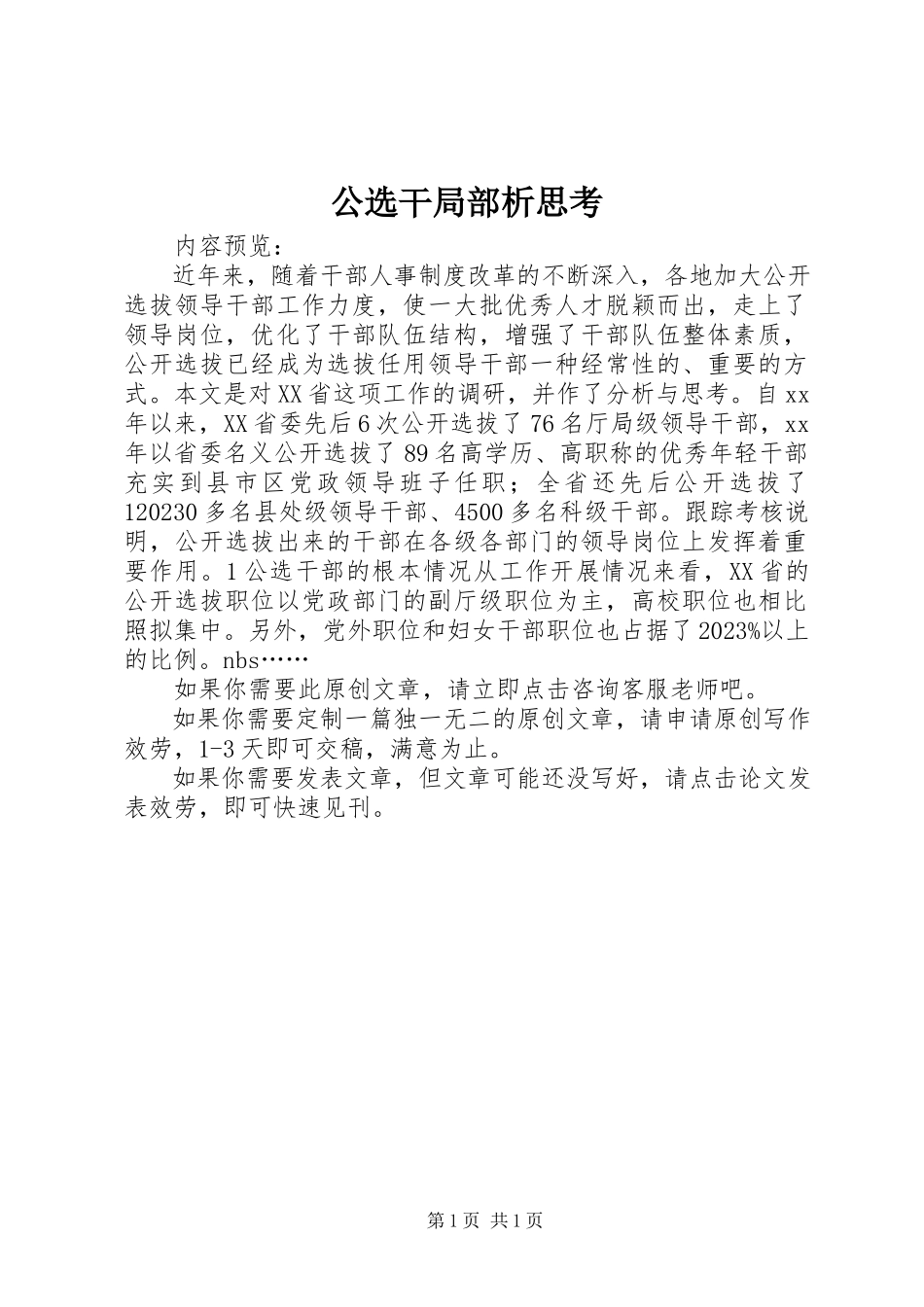 公选干局部析思考

内容预览：

近年来，随着干部人事制度改革的不断深入，各地加大公开选拔领导干部工作力度，使一大批优秀人才脱颖而出，走上了领导岗位，优化了干部队伍结构，增强了干部队伍整体素质，公开选拔已经成为选拔任用领导干部一种经常性的、重要的方式。本文是对XX省这项工作的调研，并作了分析与思考。自xx年以来，XX省委先后6次公开选拔了76名厅局级领导干部，xx年以省委名义公开选拔了89名高学历、高职称的优秀年轻干部充实到县市区党政领导班子任职；全省还先后公开选拔了120230多名县处级领导干部、4500多名科级干部。跟踪考核说明，公开选拔出来的干部在各级各部门的领导岗位上发挥着重要作用。1公选干部的根本情况从工作开展情况来看，XX省的公开选拔职位以党政部门的副厅级职位为主，高校职位也相比照拟集中。另外，党外职位和妇女干部职位也占据了2023%以上的比例。nbs……

如果你需要此原创文章，请立即点击咨询客服老师吧。

如果你需要定制一篇独一无二的原创文章，请申请原创写作效劳，1-3天即可交稿，满意为止。

如果你需要发表文章，但文章可能还没写好，请点击论文发表效劳，即可快速见刊。

第1页 共1页